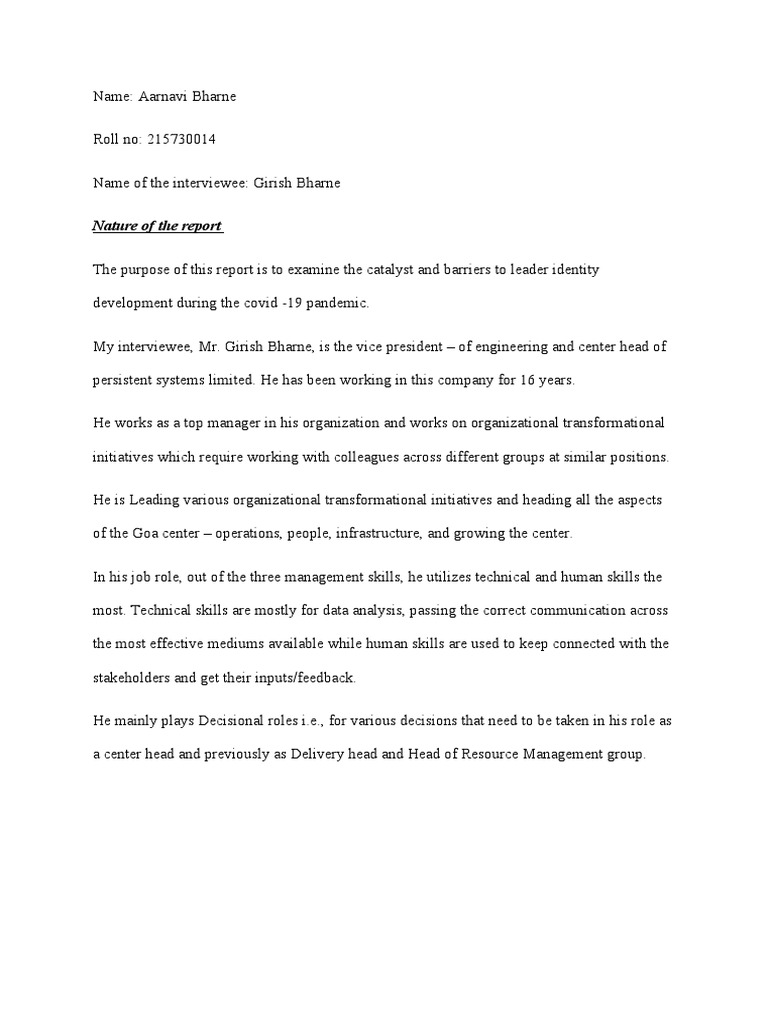 Name: Aarnavi Bharne

Roll no: 215730014

Name of the interviewee: Girish Bharne

Nature of the report

The purpose of this report is to examine the catalyst and barriers to leader identity development during the covid -19 pandemic.

My interviewee, Mr. Girish Bharne, is the vice president – of engineering and center head of persistent systems limited. He has been working in this company for 16 years.

He works as a top manager in his organization and works on organizational transformational initiatives which require working with colleagues across different groups at similar positions.

He is Leading various organizational transformational initiatives and heading all the aspects of the Goa center – operations, people, infrastructure, and growing the center.

In his job role, out of the three management skills, he utilizes technical and human skills the most. Technical skills are mostly for data analysis, passing the correct communication across the most effective mediums available while human skills are used to keep connected with the stakeholders and get their inputs/feedback.

He mainly plays Decisional roles i.e., for various decisions that need to be taken in his role as a center head and previously as Delivery head and Head of Resource Management group.